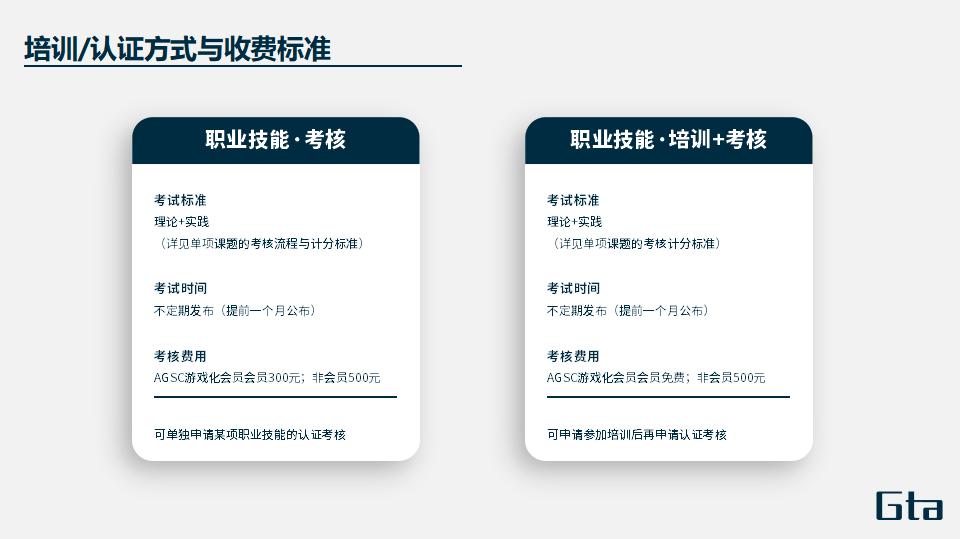 培训/认证方式与收费标准

职业技能·考核

考试标准
理论+实践
（详见单项课题的考核流程与计分标准）

考试时间
不定期发布（提前一个月公布）

考核费用
AGSC游戏化会员会员300元；非会员500元

可单独申请某项职业技能的认证考核

职业技能·培训+考核

考试标准
理论+实践
（详见单项课题的考核计分标准）

考试时间
不定期发布（提前一个月公布）

考核费用
AGSC游戏化会员会员免费；非会员500元

可申请参加培训后再申请认证考核

Gta